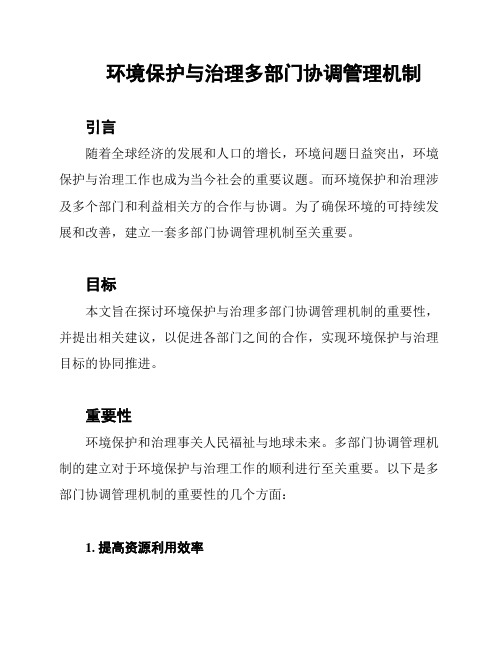 环境保护与治理多部门协调管理机制

引言

随着全球经济的发展和人口的增长，环境问题日益突出，环境保护与治理工作也成为当今社会的重要议题。而环境保护和治理涉及多个部门和利益相关方的合作与协调。为了确保环境的可持续发展和改善，建立一套多部门协调管理机制至关重要。

目标

本文旨在探讨环境保护与治理多部门协调管理机制的重要性，并提出相关建议，以促进各部门之间的合作，实现环境保护与治理目标的协同推进。

重要性

环境保护和治理事关人民福祉与地球未来。多部门协调管理机制的建立对于环境保护与治理工作的顺利进行至关重要。以下是多部门协调管理机制的重要性的几个方面：

1. 提高资源利用效率